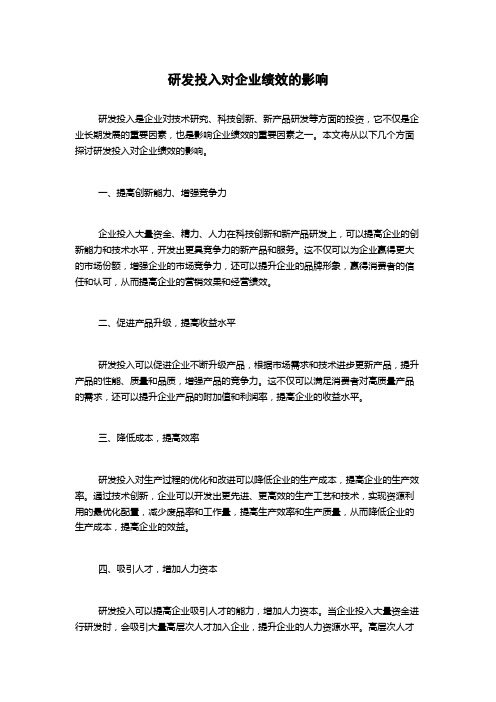 研发投入对企业绩效的影响

研发投入是企业对技术研究、科技创新、新产品研发等方面的投资，它不仅是企业长期发展的重要因素，也是影响企业绩效的重要因素之一。本文将从以下几个方面探讨研发投入对企业绩效的影响。

一、提高创新能力、增强竞争力

企业投入大量资金、精力、人力在科技创新和新产品研发上，可以提高企业的创新能力和技术水平，开发出更具竞争力的新产品和服务。这不仅可以为企业赢得更大的市场份额，增强企业的市场竞争力，还可以提升企业的品牌形象，赢得消费者的信任和认可，从而提高企业的营销效果和经营绩效。

二、促进产品升级，提高收益水平

研发投入可以促进企业不断升级产品，根据市场需求和技术进步更新产品，提升产品的性能、质量和品质，增强产品的竞争力。这不仅可以满足消费者对高质量产品的需求，还可以提升企业产品的附加值和利润率，提高企业的收益水平。

三、降低成本，提高效率

研发投入对生产过程的优化和改进可以降低企业的生产成本，提高企业的生产效率。通过技术创新，企业可以开发出更先进、更高效的生产工艺和技术，实现资源利用的最优化配置，减少废品率和工作量，提高生产效率和生产质量，从而降低企业的生产成本，提高企业的效益。

四、吸引人才，增加人力资本

研发投入可以提高企业吸引人才的能力，增加人力资本。当企业投入大量资金进行研发时，会吸引大量高层次人才加入企业，提升企业的人力资源水平。高层次人才